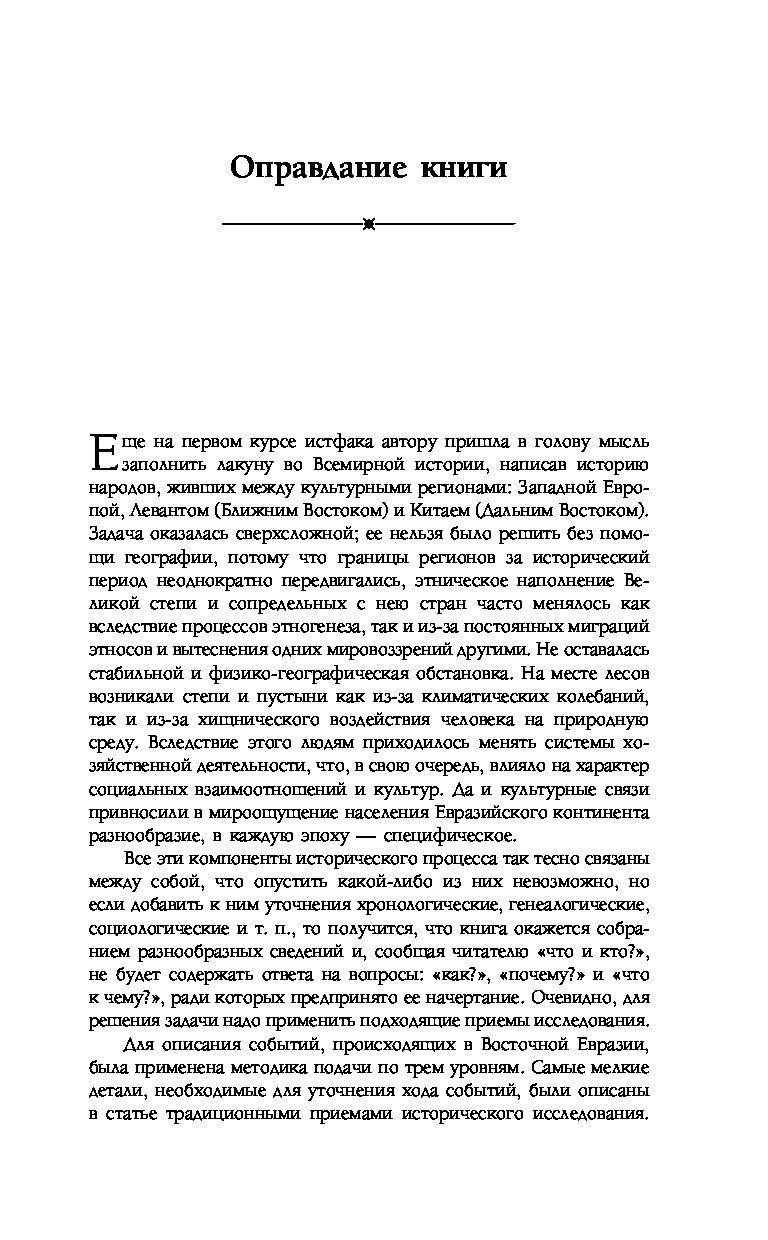 Оправдание книги

Еще на первом курсе истфака автору пришла в голову мысль заполнить лакуну во Всемирной истории, написав историю народов, живших между культурными регионами: Западной Европой, Левантом (Ближним Востоком) и Китаем (Дальним Востоком). Задача оказалась сверхсложной; ее нельзя было решить без помощи географии, потому что границы регионов за исторический период неоднократно передвигались, этническое наполнение Великой степи и сопредельных с нею стран часто менялось как вследствие процессов этногенеза, так и из-за постоянных миграций этносов и вытеснения одних мировоззрений другими. Не оставалась стабильной и физико-географическая обстановка. На месте лесов возникали степи и пустыни как из-за климатических колебаний, так и из-за хищнического воздействия человека на природную среду. Вследствие этого людям приходилось менять системы хозяйственной деятельности, что, в свою очередь, влияло на характер социальных взаимоотношений и культур. Да и культурные связи привносили в мироощущение населения Евразийского континента разнообразие, в каждую эпоху — специфическое.

Все эти компоненты исторического процесса так тесно связаны между собой, что опустить какой-либо из них невозможно, но если добавить к ним уточнения хронологические, генеалогические, социологические и т. п., то получится, что книга окажется собранием разнообразных сведений и, сообщая читателю «что и кто?», не будет содержать ответа на вопросы: «как?», «почему?» и «что к чему?», ради которых предпринято ее начертание. Очевидно, для решения задачи надо применить подходящие приемы исследования.

Для описания событий, происходящих в Восточной Евразии, была применена методика подачи по трем уровням. Самые мелкие детали, необходимые для уточнения хода событий, были описаны в статье традиционными приемами исторического исследования.